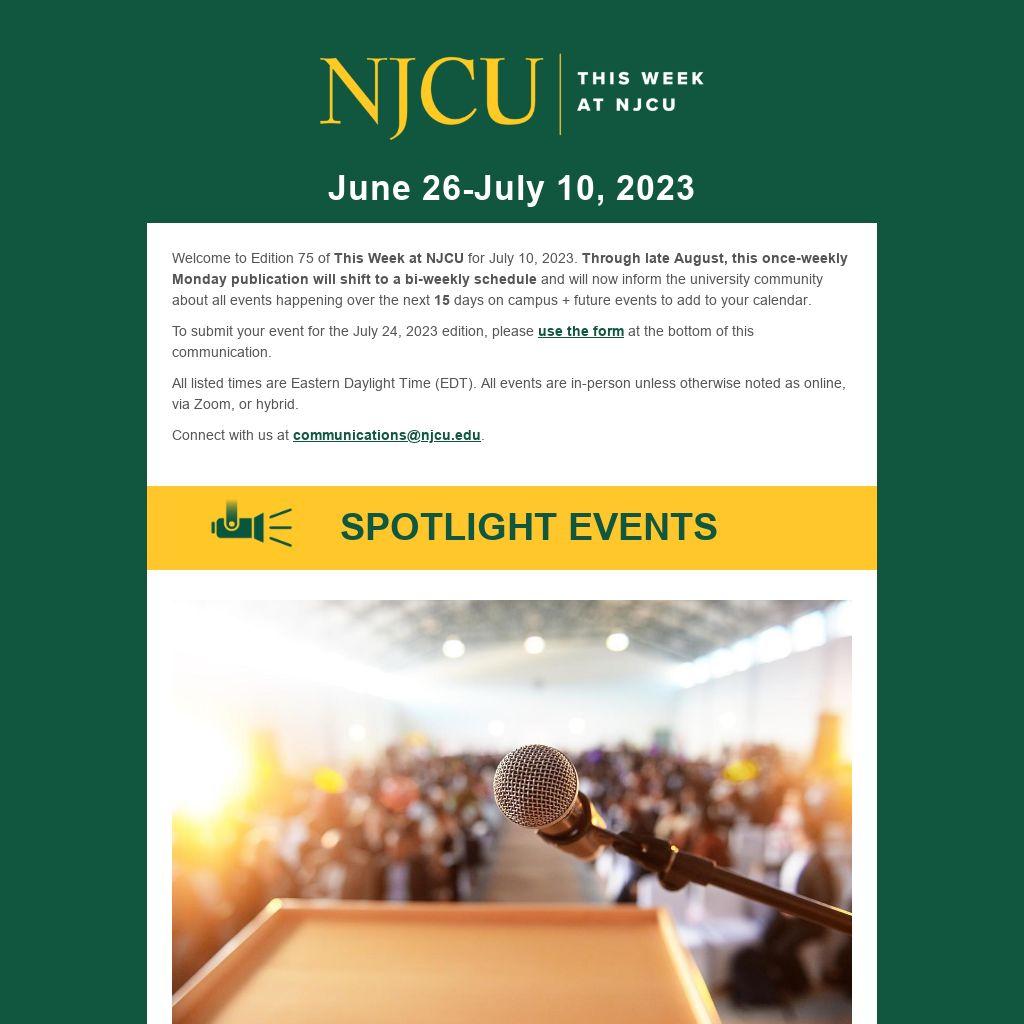 NJCU
THIS WEEK
AT NJCU

June 26-July 10, 2023

Welcome to Edition 75 of This Week at NJCU for July 10, 2023. Through late August, this once-weekly Monday publication will shift to a bi-weekly schedule and will now inform the university community about all events happening over the next 15 days on campus + future events to add to your calendar.

To submit your event for the July 24, 2023 edition, please use the form at the bottom of this communication.

All listed times are Eastern Daylight Time (EDT). All events are in-person unless otherwise noted as online, via Zoom, or hybrid.

Connect with us at communications@njcu.edu.

SPOTLIGHT EVENTS